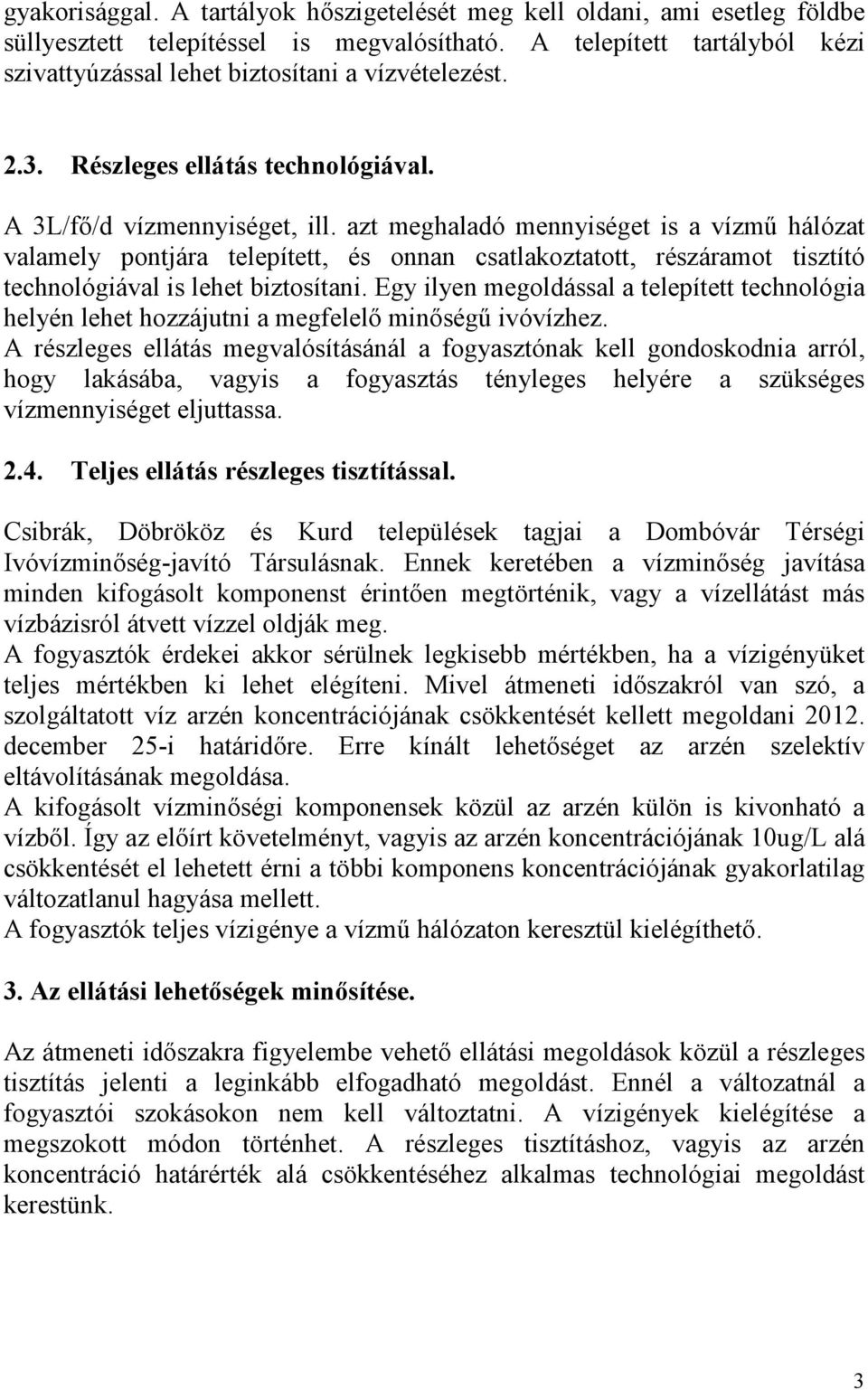 gyakorisággal. A tartályok hőszigetelését meg kell oldani, ami esetleg földbe süllyesztett telepítéssel is megvalósítható. A telepített tartályból kézi szivattyúzással lehet biztosítani a vízvételezést.

2.3. Részleges ellátás technológiával.

A 3L/fő/d vízmennyiséget, ill. azt meghaladó mennyiséget is a vízmű hálózat valamely pontjára telepített, és onnan csatlakoztatott, részáramot tisztító technológiával is lehet biztosítani. Egy ilyen megoldással a telepített technológia helyén lehet hozzájutni a megfelelő minőségű ivóvízhez.
A részleges ellátás megvalósításánál a fogyasztónak kell gondoskodnia arról, hogy lakásába, vagyis a fogyasztás tényleges helyére a szükséges vízmennyiséget eljuttassa.

2.4. Teljes ellátás részleges tisztítással.

Csibrák, Döbrököz és Kurd települések tagjai a Dombóvár Térségi Ivóvízminőség-javító Társulásnak. Ennek keretében a vízminőség javítása minden kifogásolt komponenst érintően megtörténik, vagy a vízellátást más vízbázisról átvett vízzel oldják meg.
A fogyasztók érdekei akkor sérülnek legkisebb mértékben, ha a vízigényüket teljes mértékben ki lehet elégíteni. Mivel átmeneti időszakról van szó, a szolgáltatott víz arzén koncentrációjának csökkentését kellett megoldani 2012. december 25-i határidőre. Erre kínált lehetőséget az arzén szelektív eltávolításának megoldása.
A kifogásolt vízminőségi komponensek közül az arzén külön is kivonható a vízből. Így az előírt követelményt, vagyis az arzén koncentrációjának 10ug/L alá csökkentését el lehetett érni a többi komponens koncentrációjának gyakorlatilag változatlanul hagyása mellett.
A fogyasztók teljes vízigénye a vízmű hálózaton keresztül kielégíthető.

3. Az ellátási lehetőségek minősítése.

Az átmeneti időszakra figyelembe vehető ellátási megoldások közül a részleges tisztítás jelenti a leginkább elfogadható megoldást. Ennél a változatnál a fogyasztói szokásokon nem kell változtatni. A vízigények kielégítése a megszokott módon történhet. A részleges tisztításhoz, vagyis az arzén koncentráció határérték alá csökkentéséhez alkalmas technológiai megoldást kerestünk.

3